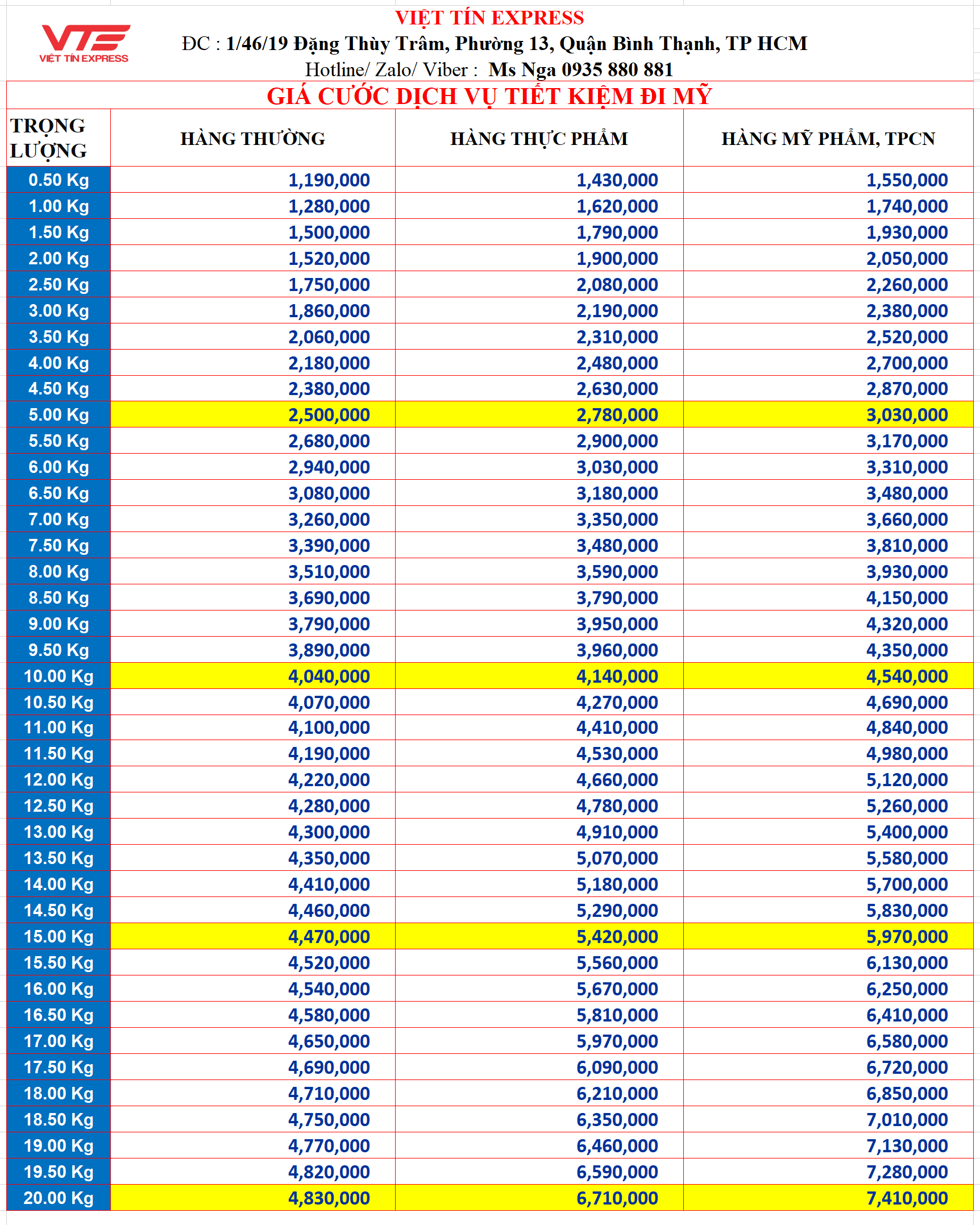 VTE
VIỆT TÍN EXPRESS

VIỆT TÍN EXPRESS
ĐC : 1/46/19 Đặng Thùy Trâm, Phường 13, Quận Bình Thạnh, TP HCM
Hotline/ Zalo/ Viber : Ms Nga 0935 880 881

GIÁ CƯỚC DỊCH VỤ TIẾT KIỆM ĐI MỸ

| TRỌNG LƯỢNG | HÀNG THƯỜNG | HÀNG THỰC PHẨM | HÀNG MỸ PHẨM, TPCN |
|---|---|---|---|
| 0.50 Kg | 1,190,000 | 1,430,000 | 1,550,000 |
| 1.00 Kg | 1,280,000 | 1,620,000 | 1,740,000 |
| 1.50 Kg | 1,500,000 | 1,790,000 | 1,930,000 |
| 2.00 Kg | 1,520,000 | 1,900,000 | 2,050,000 |
| 2.50 Kg | 1,750,000 | 2,080,000 | 2,260,000 |
| 3.00 Kg | 1,860,000 | 2,190,000 | 2,380,000 |
| 3.50 Kg | 2,060,000 | 2,310,000 | 2,520,000 |
| 4.00 Kg | 2,180,000 | 2,480,000 | 2,700,000 |
| 4.50 Kg | 2,380,000 | 2,630,000 | 2,870,000 |
| 5.00 Kg | 2,500,000 | 2,780,000 | 3,030,000 |
| 5.50 Kg | 2,680,000 | 2,900,000 | 3,170,000 |
| 6.00 Kg | 2,940,000 | 3,030,000 | 3,310,000 |
| 6.50 Kg | 3,080,000 | 3,180,000 | 3,480,000 |
| 7.00 Kg | 3,260,000 | 3,350,000 | 3,660,000 |
| 7.50 Kg | 3,390,000 | 3,480,000 | 3,810,000 |
| 8.00 Kg | 3,510,000 | 3,590,000 | 3,930,000 |
| 8.50 Kg | 3,690,000 | 3,790,000 | 4,150,000 |
| 9.00 Kg | 3,790,000 | 3,950,000 | 4,320,000 |
| 9.50 Kg | 3,890,000 | 3,960,000 | 4,350,000 |
| 10.00 Kg | 4,040,000 | 4,140,000 | 4,540,000 |
| 10.50 Kg | 4,070,000 | 4,270,000 | 4,690,000 |
| 11.00 Kg | 4,100,000 | 4,410,000 | 4,840,000 |
| 11.50 Kg | 4,190,000 | 4,530,000 | 4,980,000 |
| 12.00 Kg | 4,220,000 | 4,660,000 | 5,120,000 |
| 12.50 Kg | 4,280,000 | 4,780,000 | 5,260,000 |
| 13.00 Kg | 4,300,000 | 4,910,000 | 5,400,000 |
| 13.50 Kg | 4,350,000 | 5,070,000 | 5,580,000 |
| 14.00 Kg | 4,410,000 | 5,180,000 | 5,700,000 |
| 14.50 Kg | 4,460,000 | 5,290,000 | 5,830,000 |
| 15.00 Kg | 4,470,000 | 5,420,000 | 5,970,000 |
| 15.50 Kg | 4,520,000 | 5,560,000 | 6,130,000 |
| 16.00 Kg | 4,540,000 | 5,670,000 | 6,250,000 |
| 16.50 Kg | 4,580,000 | 5,810,000 | 6,410,000 |
| 17.00 Kg | 4,650,000 | 5,970,000 | 6,580,000 |
| 17.50 Kg | 4,690,000 | 6,090,000 | 6,720,000 |
| 18.00 Kg | 4,710,000 | 6,210,000 | 6,850,000 |
| 18.50 Kg | 4,750,000 | 6,350,000 | 7,010,000 |
| 19.00 Kg | 4,770,000 | 6,460,000 | 7,130,000 |
| 19.50 Kg | 4,820,000 | 6,590,000 | 7,280,000 |
| 20.00 Kg | 4,830,000 | 6,710,000 | 7,410,000 |